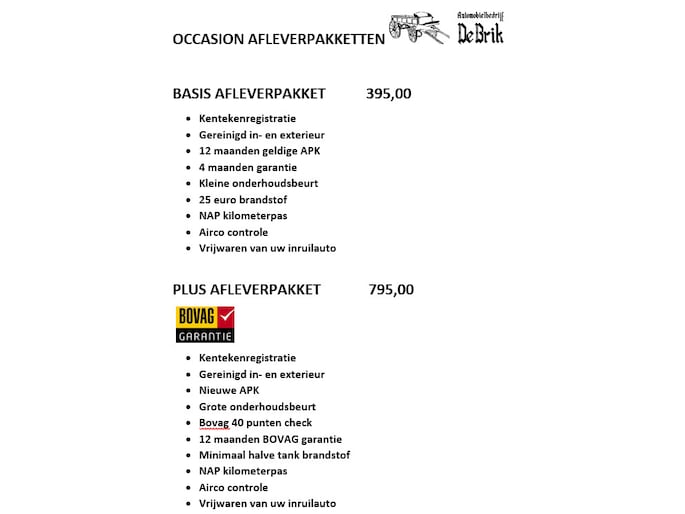 OCCASION AFLEVERPAKKETTEN

Automobielbedrijf
De Brik

BASIS AFLEVERPAKKET 395,00

- Kentekenregistratie
- Gereinigd in- en exterieur
- 12 maanden geldige APK
- 4 maanden garantie
- Kleine onderhoudsbeurt
- 25 euro brandstof
- NAP kilometerpas
- Airco controle
- Vrijwaren van uw inruilauto

PLUS AFLEVERPAKKET 795,00

BOVAG
GARANTIE

- Kentekenregistratie
- Gereinigd in- en exterieur
- Nieuwe APK
- Grote onderhoudsbeurt
- Bovag 40 punten check
- 12 maanden BOVAG garantie
- Minimaal halve tank brandstof
- NAP kilometerpas
- Airco controle
- Vrijwaren van uw inruilauto